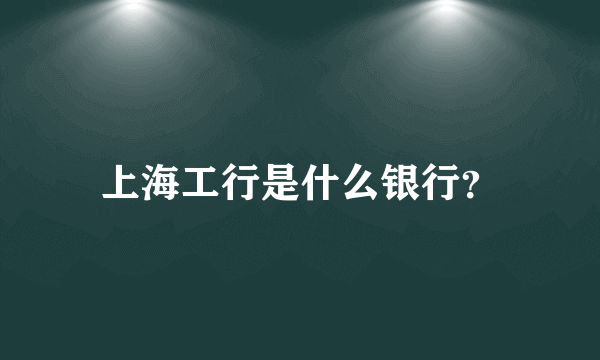 上海工行是什么银行?